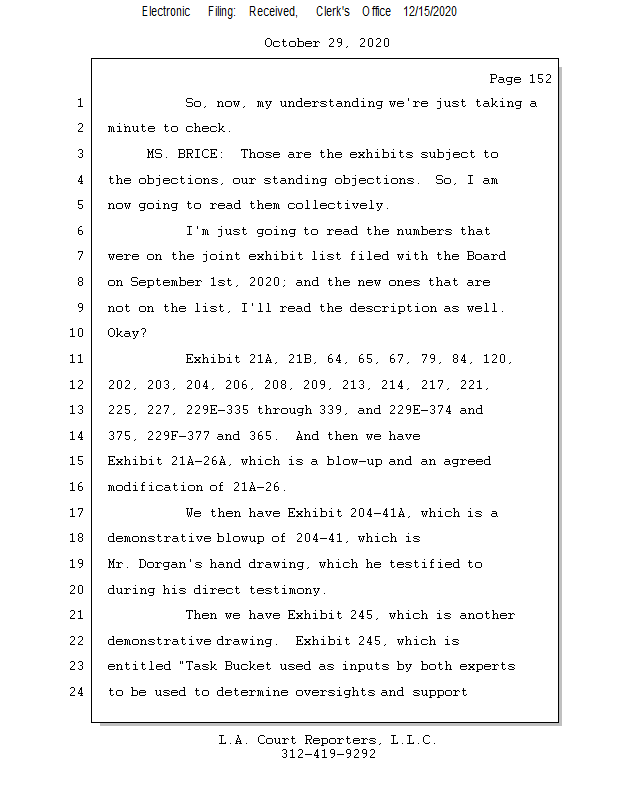 Electronic Filing: Received, Clerk's Office 12/15/2020

October 29, 2020

Page 152

1 So, now, my understanding we're just taking a
2 minute to check.
3 MS. BRICE: Those are the exhibits subject to
4 the objections, our standing objections. So, I am
5 now going to read them collectively.
6 I'm just going to read the numbers that
7 were on the joint exhibit list filed with the Board
8 on September 1st, 2020; and the new ones that are
9 not on the list, I'll read the description as well.
10 Okay?
11 Exhibit 21A, 21B, 64, 65, 67, 79, 84, 120,
12 202, 203, 204, 206, 208, 209, 213, 214, 217, 221,
13 225, 227, 229E-335 through 339, and 229E-374 and
14 375, 229F-377 and 365. And then we have
15 Exhibit 21A-26A, which is a blow-up and an agreed
16 modification of 21A-26.
17 We then have Exhibit 204-41A, which is a
18 demonstrative blowup of 204-41, which is
19 Mr. Dorgan's hand drawing, which he testified to
20 during his direct testimony.
21 Then we have Exhibit 245, which is another
22 demonstrative drawing. Exhibit 245, which is
23 entitled "Task Bucket used as inputs by both experts
24 to be used to determine oversights and support

L.A. Court Reporters, L.L.C.
312-419-9292